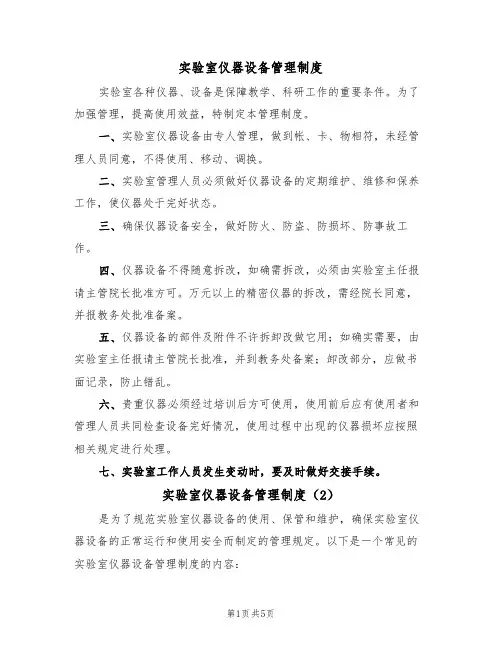 实验室仪器设备管理制度

实验室各种仪器、设备是保障教学、科研工作的重要条件。为了加强管理，提高使用效益，特制定本管理制度。

一、实验室仪器设备由专人管理，做到帐、卡、物相符，未经管理人员同意，不得使用、移动、调换。

二、实验室管理人员必须做好仪器设备的定期维护、维修和保养工作，使仪器处于完好状态。

三、确保仪器设备安全，做好防火、防盗、防损坏、防事故工作。

四、仪器设备不得随意拆改，如确需拆改，必须由实验室主任报请主管院长批准方可。万元以上的精密仪器的拆改，需经院长同意，并报教务处批准备案。

五、仪器设备的部件及附件不许拆卸改做它用；如确实需要，由实验室主任报请主管院长批准，并到教务处备案；卸改部分，应做书面记录，防止错乱。

六、贵重仪器必须经过培训后方可使用，使用前后应有使用者和管理人员共同检查设备完好情况，使用过程中出现的仪器损坏应按照相关规定进行处理。

七、实验室工作人员发生变动时，要及时做好交接手续。

实验室仪器设备管理制度（2）

是为了规范实验室仪器设备的使用、保管和维护，确保实验室仪器设备的正常运行和使用安全而制定的管理规定。以下是一个常见的实验室仪器设备管理制度的内容：

第1页 共5页